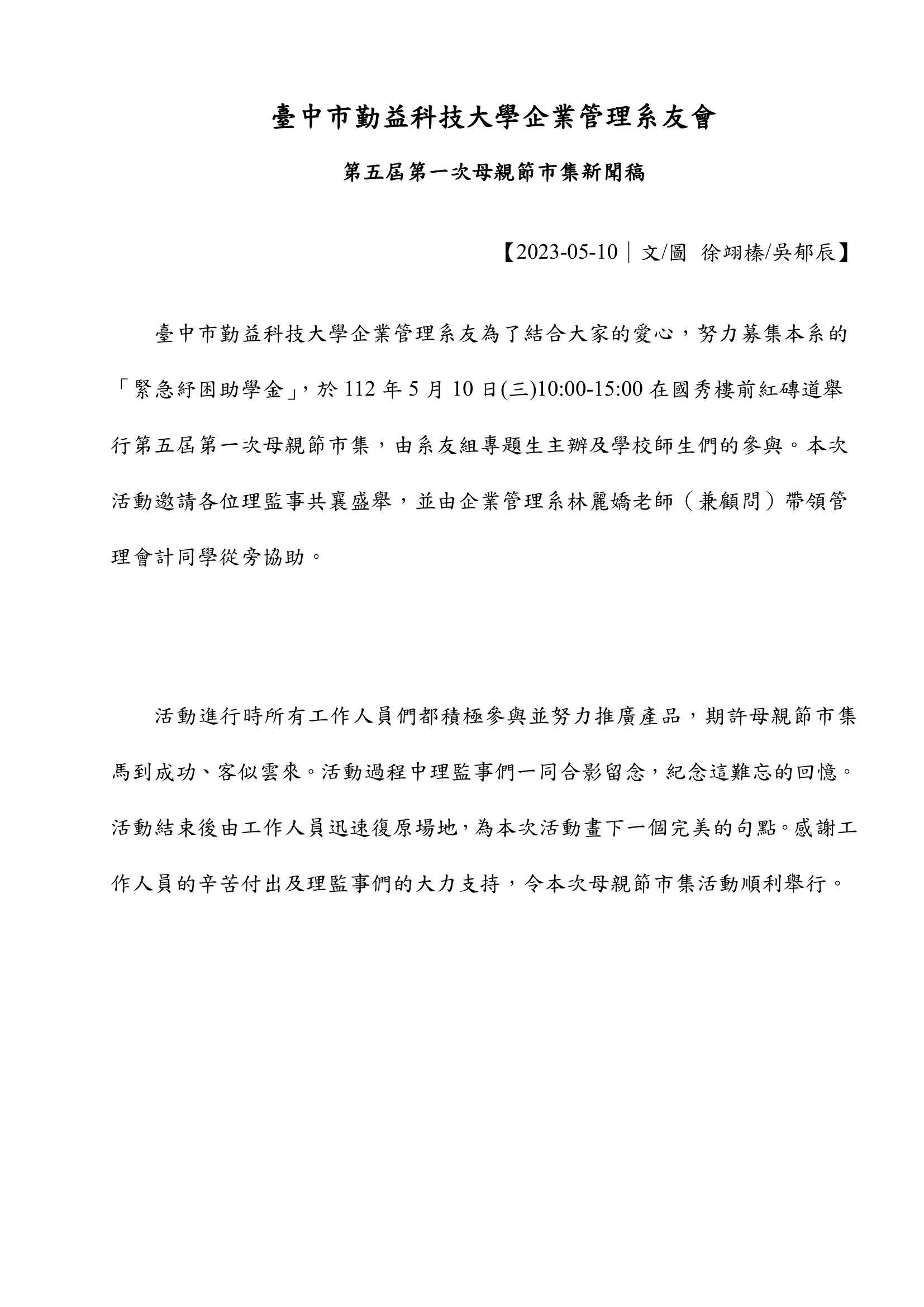 臺中市勤益科技大學企業管理系友會

第五屆第一次母親節市集新聞稿

【2023-05-10｜文/圖 徐翊榛/吳郁辰】

臺中市勤益科技大學企業管理系友為了結合大家的愛心，努力募集本系的「緊急紓困助學金」，於 112 年 5 月 10 日(三)10:00-15:00 在國秀樓前紅磚道舉行第五屆第一次母親節市集，由系友組專題生主辦及學校師生們的參與。本次活動邀請各位理監事共襄盛舉，並由企業管理系林麗嬌老師（兼顧問）帶領管理會計同學從旁協助。

活動進行時所有工作人員們都積極參與並努力推廣產品，期許母親節市集馬到成功、客似雲來。活動過程中理監事們一同合影留念，紀念這難忘的回憶。活動結束後由工作人員迅速復原場地，為本次活動畫下一個完美的句點。感謝工作人員的辛苦付出及理監事們的大力支持，令本次母親節市集活動順利舉行。